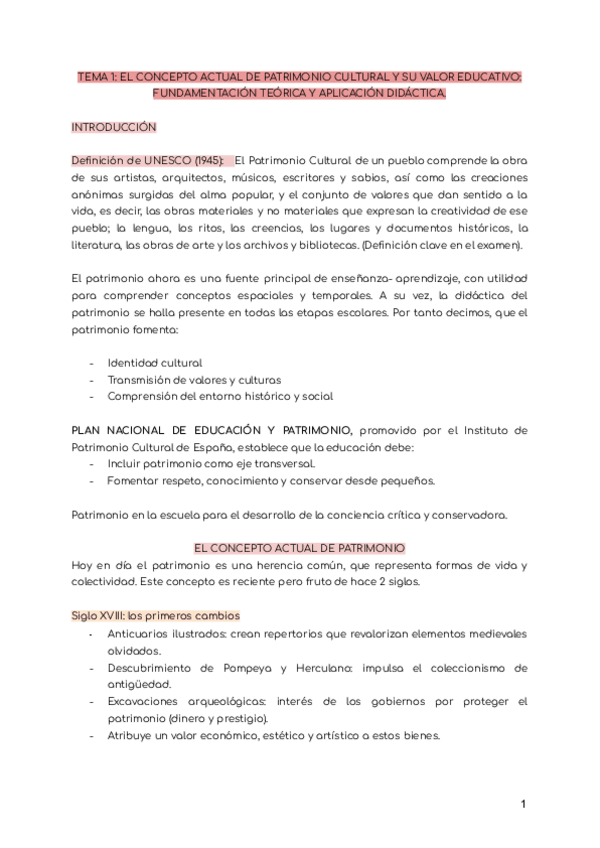 TEMA 1: EL CONCEPTO ACTUAL DE PATRIMONIO CULTURAL Y SU VALOR EDUCATIVO: FUNDAMENTACIÓN TEÓRICA Y APLICACIÓN DIDÁCTICA.

INTRODUCCIÓN

Definición de UNESCO (1945): El Patrimonio Cultural de un pueblo comprende la obra de sus artistas, arquitectos, músicos, escritores y sabios, así como las creaciones anónimas surgidas del alma popular, y el conjunto de valores que dan sentido a la vida, es decir, las obras materiales y no materiales que expresan la creatividad de ese pueblo; la lengua, los ritos, las creencias, los lugares y documentos históricos, la literatura, las obras de arte y los archivos y bibliotecas. (Definición clave en el examen).

El patrimonio ahora es una fuente principal de enseñanza- aprendizaje, con utilidad para comprender conceptos espaciales y temporales. A su vez, la didáctica del patrimonio se halla presente en todas las etapas escolares. Por tanto decimos, que el patrimonio fomenta:

- Identidad cultural
- Transmisión de valores y culturas
- Comprensión del entorno histórico y social

PLAN NACIONAL DE EDUCACIÓN Y PATRIMONIO, promovido por el Instituto de Patrimonio Cultural de España, establece que la educación debe:
- Incluir patrimonio como eje transversal.
- Fomentar respeto, conocimiento y conservar desde pequeños.

Patrimonio en la escuela para el desarrollo de la conciencia crítica y conservadora.

EL CONCEPTO ACTUAL DE PATRIMONIO
Hoy en día el patrimonio es una herencia común, que representa formas de vida y colectividad. Este concepto es reciente pero fruto de hace 2 siglos.

Siglo XVIII: los primeros cambios
- Anticuarios ilustrados: crean repertorios que revalorizan elementos medievales olvidados.
- Descubrimiento de Pompeya y Herculano: impulsa el coleccionismo de antigüedad.
- Excavaciones arqueológicas: interés de los gobiernos por proteger el patrimonio (dinero y prestigio).
- Atribuye un valor económico, estético y artístico a estos bienes.

1